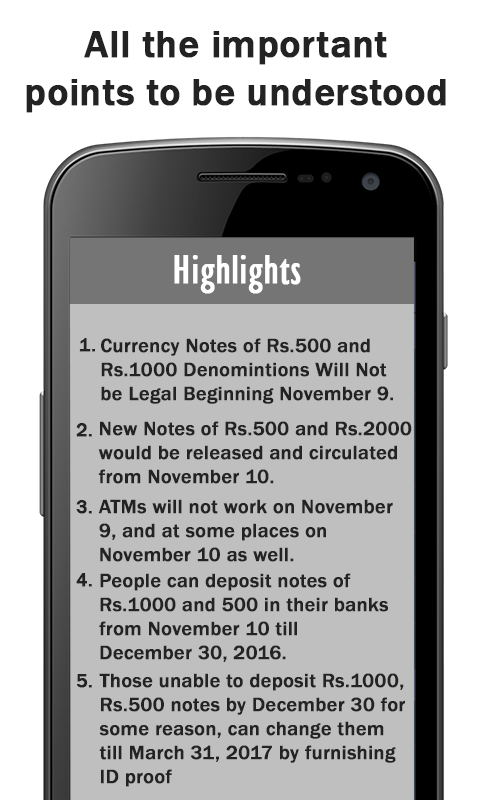 All the important points to be understood

Highlights

1. Currency Notes of Rs.500 and Rs.1000 Denomintions Will Not be Legal Beginning November 9.

2. New Notes of Rs.500 and Rs.2000 would be released and circulated from November 10.

3. ATMs will not work on November 9, and at some places on November 10 as well.

4. People can deposit notes of Rs.1000 and 500 in their banks from November 10 till December 30, 2016.

5. Those unable to deposit Rs.1000, Rs.500 notes by December 30 for some reason, can change them till March 31, 2017 by furnishing ID proof